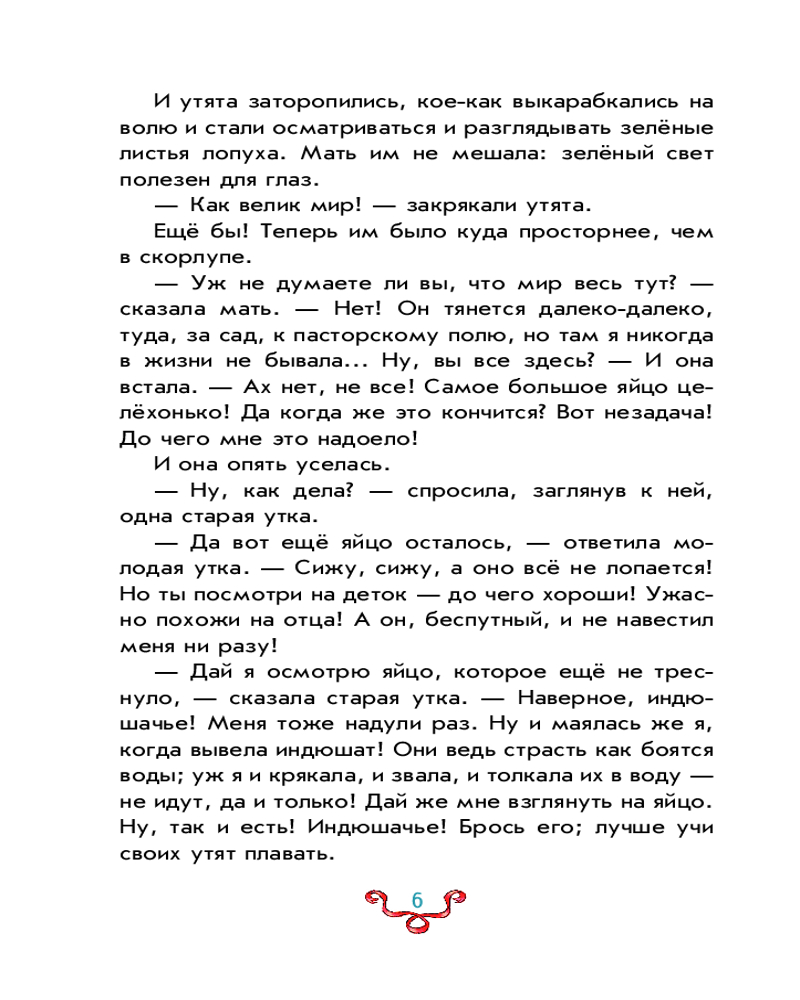 И утята заторопились, кое-как выкарабкались на волю и стали осматриваться и разглядывать зелёные листья лопуха. Мать им не мешала: зелёный свет полезен для глаз.

— Как велик мир! — закрякали утята.

Ещё бы! Теперь им было куда просторнее, чем в скорлупе.

— Уж не думаете ли вы, что мир весь тут? — сказала мать. — Нет! Он тянется далеко-далеко, туда, за сад, к пасторскому полю, но там я никогда в жизни не бывала... Ну, вы все здесь? — И она встала. — Ах нет, не все! Самое большое яйцо целёхонько! Да когда же это кончится? Вот незадача! До чего мне это надоело!

И она опять уселась.

— Ну, как дела? — спросила, заглянув к ней, одна старая утка.

— Да вот ещё яйцо осталось, — ответила молодая утка. — Сижу, сижу, а оно всё не лопается! Но ты посмотри на деток — до чего хороши! Ужасно похожи на отца! А он, беспутный, и не навестил меня ни разу!

— Дай я осмотрю яйцо, которое ещё не треснуло, — сказала старая утка. — Наверное, индюшачье! Меня тоже надули раз. Ну и маялась же я, когда вывела индюшат! Они ведь страсть как боятся воды; уж я и крякала, и звала, и толкала их в воду — не идут, да и только! Дай же мне взглянуть на яйцо. Ну, так и есть! Индюшачье! Брось его; лучше учи своих утят плавать.

6